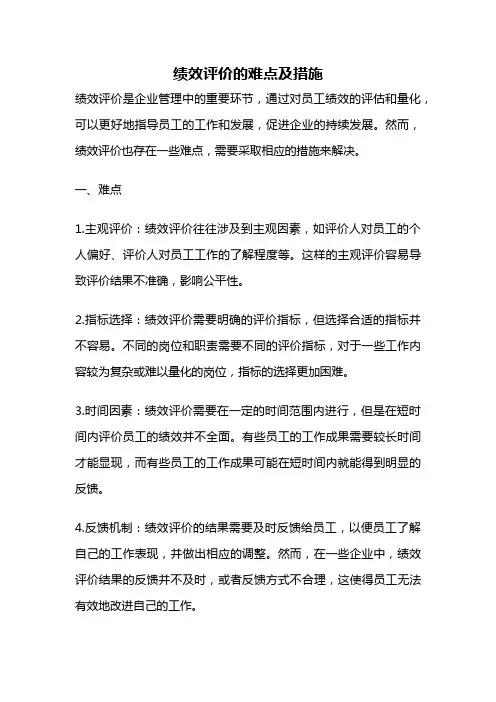 绩效评价的难点及措施

绩效评价是企业管理中的重要环节，通过对员工绩效的评估和量化，可以更好地指导员工的工作和发展，促进企业的持续发展。然而，绩效评价也存在一些难点，需要采取相应的措施来解决。

一、难点

1.主观评价：绩效评价往往涉及到主观因素，如评价人对员工的个人偏好、评价人对员工工作的了解程度等。这样的主观评价容易导致评价结果不准确，影响公平性。

2.指标选择：绩效评价需要明确的评价指标，但选择合适的指标并不容易。不同的岗位和职责需要不同的评价指标，对于一些工作内容较为复杂或难以量化的岗位，指标的选择更加困难。

3.时间因素：绩效评价需要在一定的时间范围内进行，但是在短时间内评价员工的绩效并不全面。有些员工的工作成果需要较长时间才能显现，而有些员工的工作成果可能在短时间内就能得到明显的反馈。

4.反馈机制：绩效评价的结果需要及时反馈给员工，以便员工了解自己的工作表现，并做出相应的调整。然而，在一些企业中，绩效评价结果的反馈并不及时，或者反馈方式不合理，这使得员工无法有效地改进自己的工作。